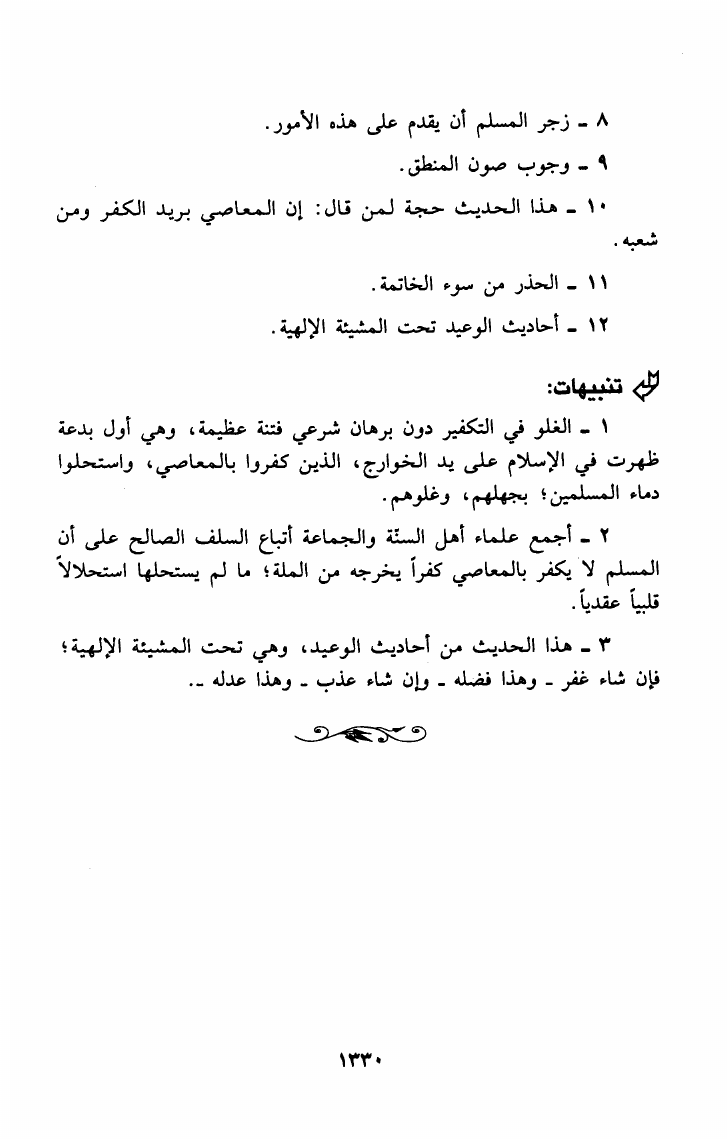 ٨ ـ زجر المسلم أن يقدم على هذه الأمور.

٩ ـ وجوب صون المنطق.

١٠ ـ هذا الحديث حجة لمن قال: إن المعاصي بريد الكفر ومن شعبه.

١١ ـ الحذر من سوء الخاتمة.

١٢ ـ أحاديث الوعيد تحت المشيئة الإلهية.

تنبيهات:

١ ـ الغلو في التكفير دون برهان شرعي فتنة عظيمة، وهي أول بدعة ظهرت في الإسلام على يد الخوارج، الذين كفروا بالمعاصي، واستحلوا دماء المسلمين؛ بجهلهم، وغلوهم.

٢ ـ أجمع علماء أهل السنّة والجماعة أتباع السلف الصالح على أن المسلم لا يكفر بالمعاصي كفراً يخرجه من الملة؛ ما لم يستحلها استحلالاً قلبياً عقدياً.

٣ ـ هذا الحديث من أحاديث الوعيد، وهي تحت المشيئة الإلهية؛ فإن شاء غفر ـ وهذا فضله ـ وإن شاء عذب ـ وهذا عدله ـ.

١٣٣٠